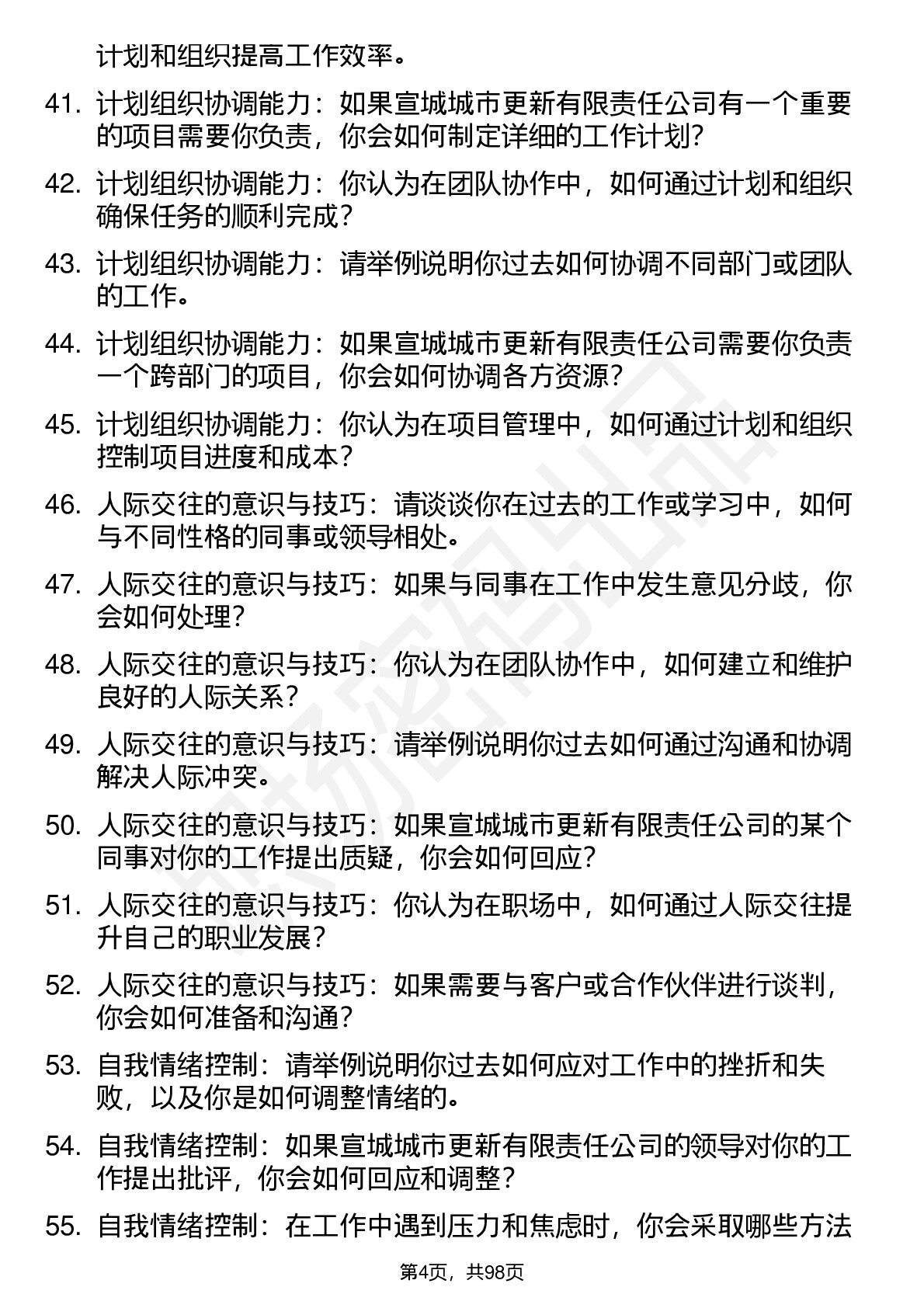 计划和组织提高工作效率。

41. 计划组织协调能力：如果宣城城市更新有限责任公司有一个重要的项目需要你负责，你会如何制定详细的工作计划？

42. 计划组织协调能力：你认为在团队协作中，如何通过计划和组织确保任务的顺利完成？

43. 计划组织协调能力：请举例说明你过去如何协调不同部门或团队的工作。

44. 计划组织协调能力：如果宣城城市更新有限责任公司需要你负责一个跨部门的项目，你会如何协调各方资源？

45. 计划组织协调能力：你认为在项目管理中，如何通过计划和组织控制项目进度和成本？

46. 人际交往的意识与技巧：请谈谈你在过去的工作或学习中，如何与不同性格的同事或领导相处。

47. 人际交往的意识与技巧：如果与同事在工作中发生意见分歧，你会如何处理？

48. 人际交往的意识与技巧：你认为在团队协作中，如何建立和维护良好的人际关系？

49. 人际交往的意识与技巧：请举例说明你过去如何通过沟通和协调解决人际冲突。

50. 人际交往的意识与技巧：如果宣城城市更新有限责任公司的某个同事对你的工作提出质疑，你会如何回应？

51. 人际交往的意识与技巧：你认为在职场中，如何通过人际交往提升自己的职业发展？

52. 人际交往的意识与技巧：如果需要与客户或合作伙伴进行谈判，你会如何准备和沟通？

53. 自我情绪控制：请举例说明你过去如何应对工作中的挫折和失败，以及你是如何调整情绪的。

54. 自我情绪控制：如果宣城城市更新有限责任公司的领导对你的工作提出批评，你会如何回应和调整？

55. 自我情绪控制：在工作中遇到压力和焦虑时，你会采取哪些方法

第4页，共98页